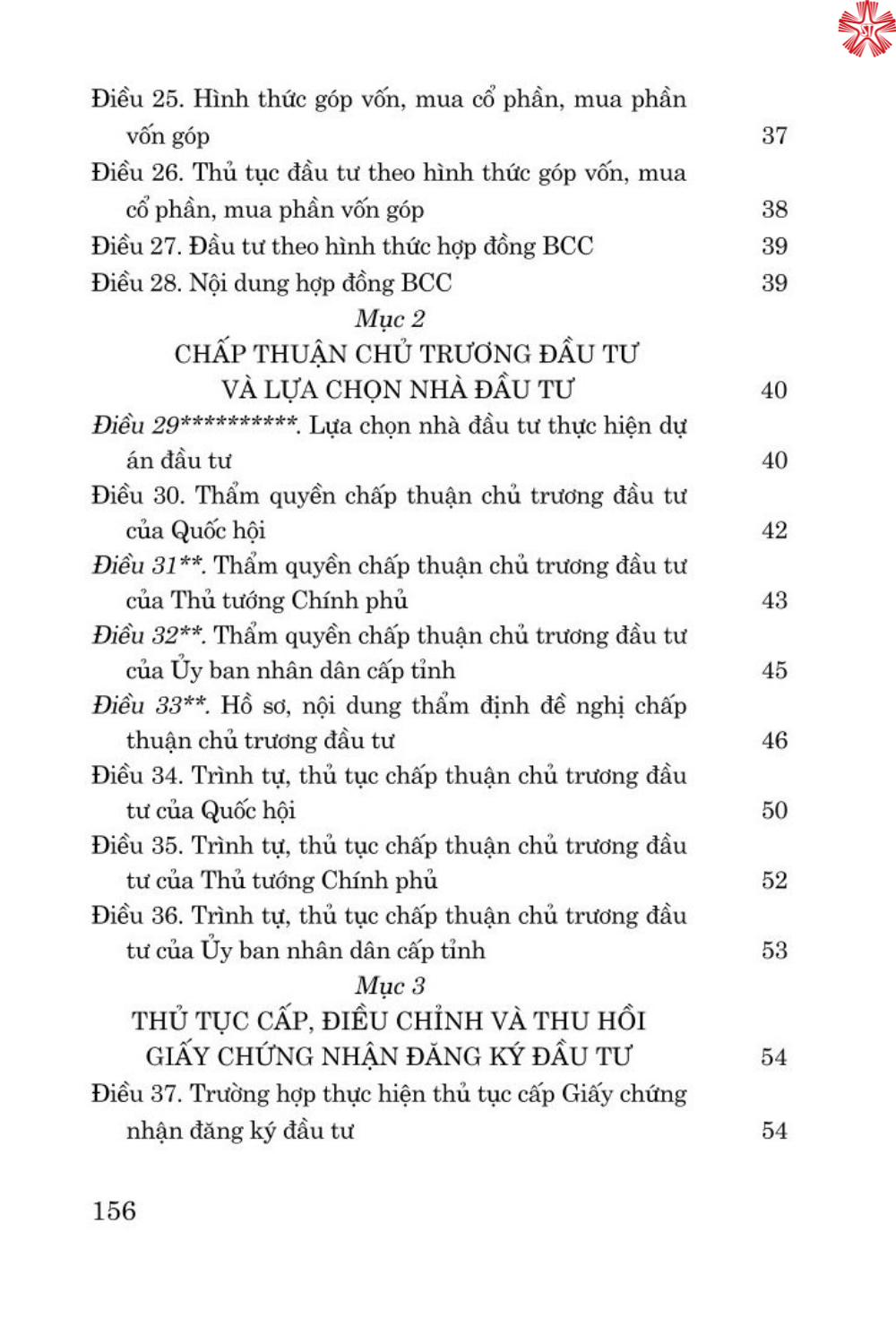 Điều 25. Hình thức góp vốn, mua cổ phần, mua phần vốn góp 37
Điều 26. Thủ tục đầu tư theo hình thức góp vốn, mua cổ phần, mua phần vốn góp 38
Điều 27. Đầu tư theo hình thức hợp đồng BCC 39
Điều 28. Nội dung hợp đồng BCC 39

Mục 2
CHẤP THUẬN CHỦ TRƯƠNG ĐẦU TƯ VÀ LỰA CHỌN NHÀ ĐẦU TƯ 40

Điều 29**********. Lựa chọn nhà đầu tư thực hiện dự án đầu tư 40
Điều 30. Thẩm quyền chấp thuận chủ trương đầu tư của Quốc hội 42
Điều 31**. Thẩm quyền chấp thuận chủ trương đầu tư của Thủ tướng Chính phủ 43
Điều 32**. Thẩm quyền chấp thuận chủ trương đầu tư của Ủy ban nhân dân cấp tỉnh 45
Điều 33**. Hồ sơ, nội dung thẩm định đề nghị chấp thuận chủ trương đầu tư 46
Điều 34. Trình tự, thủ tục chấp thuận chủ trương đầu tư của Quốc hội 50
Điều 35. Trình tự, thủ tục chấp thuận chủ trương đầu tư của Thủ tướng Chính phủ 52
Điều 36. Trình tự, thủ tục chấp thuận chủ trương đầu tư của Ủy ban nhân dân cấp tỉnh 53

Mục 3
THỦ TỤC CẤP, ĐIỀU CHỈNH VÀ THU HỒI GIẤY CHỨNG NHẬN ĐĂNG KÝ ĐẦU TƯ 54

Điều 37. Trường hợp thực hiện thủ tục cấp Giấy chứng nhận đăng ký đầu tư 54

156